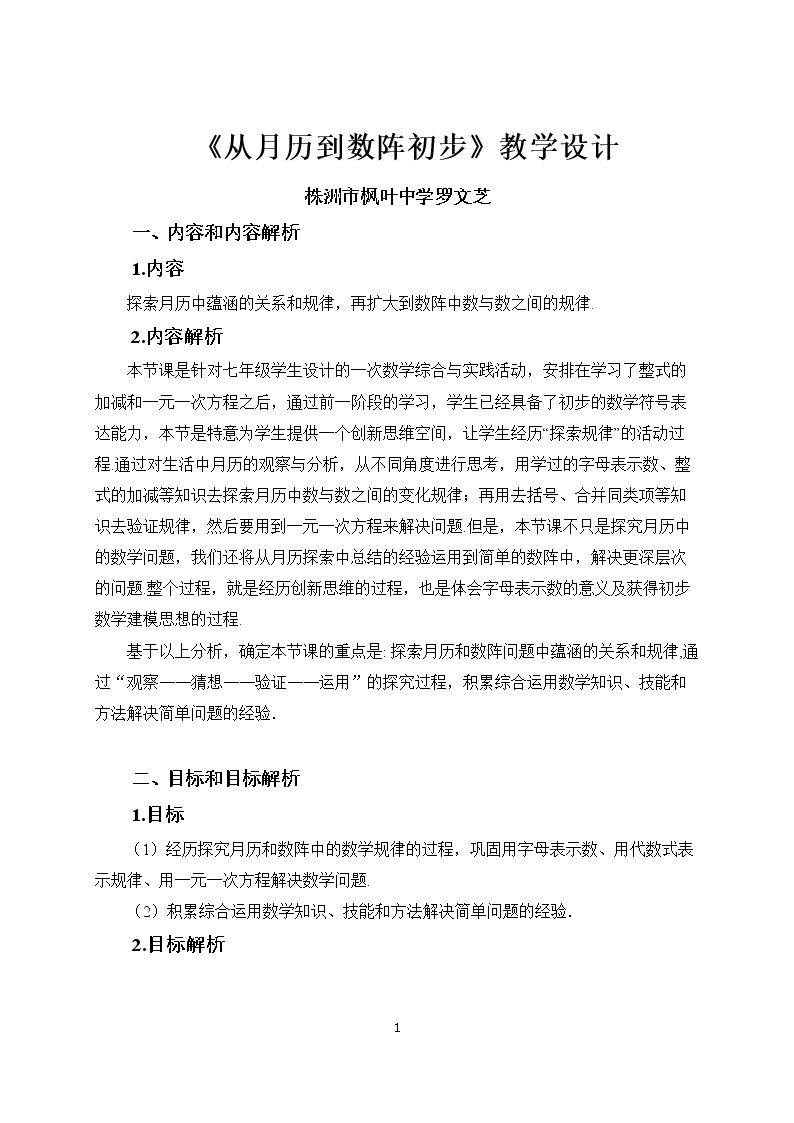 《从月历到数阵初步》教学设计

株洲市枫叶中学罗文芝

一、内容和内容解析

1.内容

探索月历中蕴涵的关系和规律，再扩大到数阵中数与数之间的规律.

2.内容解析

本节课是针对七年级学生设计的一次数学综合与实践活动，安排在学习了整式的加减和一元一次方程之后，通过前一阶段的学习，学生已经具备了初步的数学符号表达能力，本节是特意为学生提供一个创新思维空间，让学生经历“探索规律”的活动过程.通过对生活中月历的观察与分析，从不同角度进行思考，用学过的字母表示数、整式的加减等知识去探索月历中数与数之间的变化规律；再用去括号、合并同类项等知识去验证规律，然后要用到一元一次方程来解决问题.但是，本节课不只是探究月历中的数学问题，我们还将从月历探索中总结的经验运用到简单的数阵中，解决更深层次的问题.整个过程，就是经历创新思维的过程，也是体会字母表示数的意义及获得初步数学建模思想的过程.

基于以上分析，确定本节课的重点是:探索月历和数阵问题中蕴涵的关系和规律,通过“观察——猜想——验证——运用”的探究过程，积累综合运用数学知识、技能和方法解决简单问题的经验.

二、目标和目标解析

1.目标

（1）经历探究月历和数阵中的数学规律的过程，巩固用字母表示数、用代数式表示规律、用一元一次方程解决数学问题.

（2）积累综合运用数学知识、技能和方法解决简单问题的经验.

2.目标解析

1